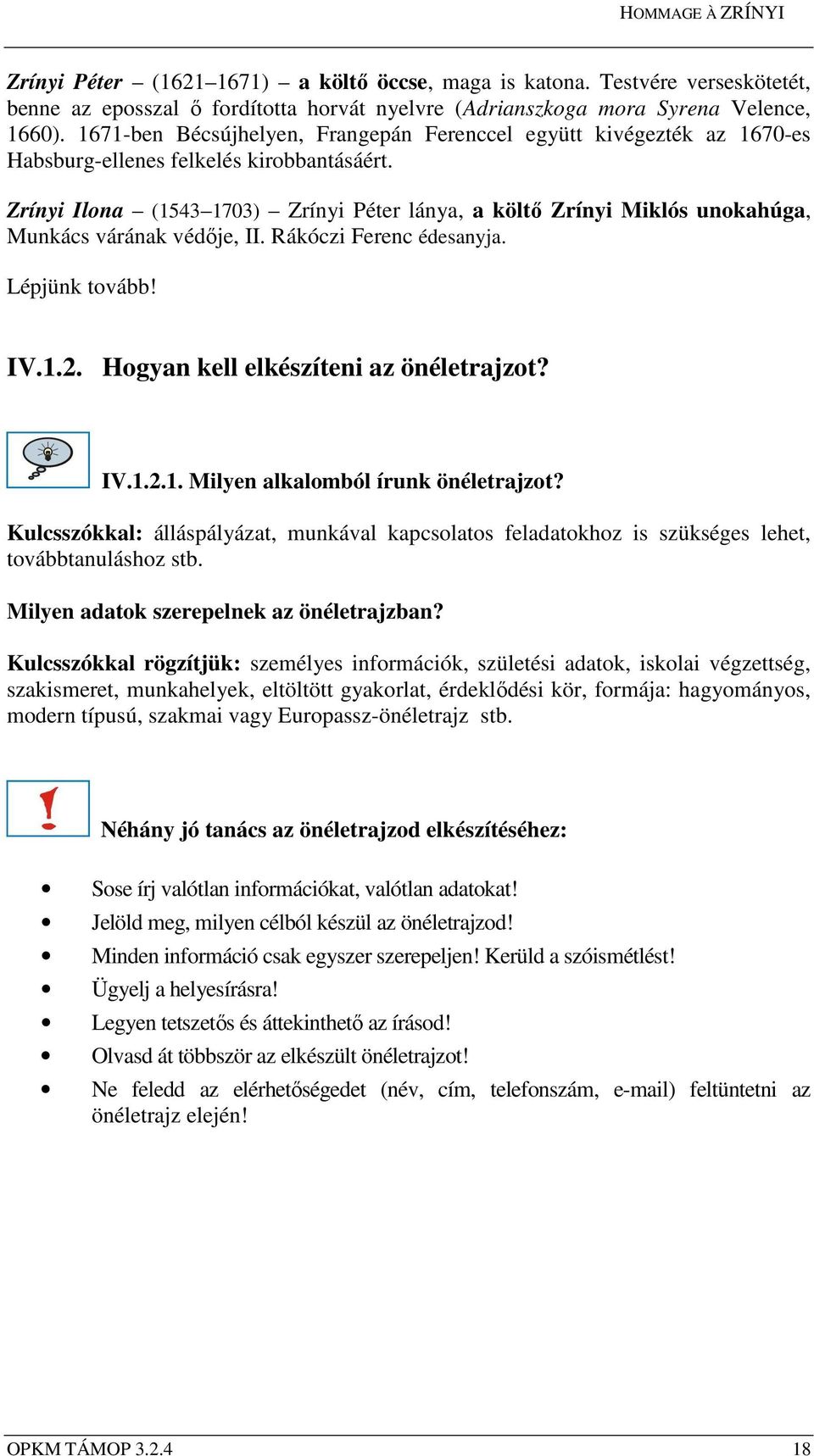 HOMMAGE À ZRÍNYI

Zrínyi Péter – (1621–1671) – a költő öccse, maga is katona. Testvére verseskötetét, benne az eposszal ő fordította horvát nyelvre (Adrianszkoga mora Syrena Velence, 1660). 1671-ben Bécsújhelyen, Frangepán Ferenccel együtt kivégezték az 1670-es Habsburg-ellenes felkelés kirobbantásáért.

Zrínyi Ilona – (1543–1703) – Zrínyi Péter lánya, a költő Zrínyi Miklós unokahúga, Munkács várának védője, II. Rákóczi Ferenc édesanyja.

Lépjünk tovább!

IV.1.2. Hogyan kell elkészíteni az önéletrajzot?

IV.1.2.1. Milyen alkalomból írunk önéletrajzot?

Kulcsszókkal: álláspályázat, munkával kapcsolatos feladatokhoz is szükséges lehet, továbbtanuláshoz stb.

Milyen adatok szerepelnek az önéletrajzban?

Kulcsszókkal rögzítjük: személyes információk, születési adatok, iskolai végzettség, szakismeret, munkahelyek, eltöltött gyakorlat, érdeklődési kör, formája: hagyományos, modern típusú, szakmai vagy Europassz-önéletrajz stb.

Néhány jó tanács az önéletrajzod elkészítéséhez:

• Sose írj valótlan információkat, valótlan adatokat!
• Jelöld meg, milyen célból készül az önéletrajzod!
• Minden információ csak egyszer szerepeljen! Kerüld a szóismétlést!
• Ügyelj a helyesírásra!
• Legyen tetszetős és áttekinthető az írásod!
• Olvasd át többször az elkészült önéletrajzot!
• Ne feledd az elérhetőségedet (név, cím, telefonszám, e-mail) feltüntetni az önéletrajz elején!

OPKM TÁMOP 3.2.4 18